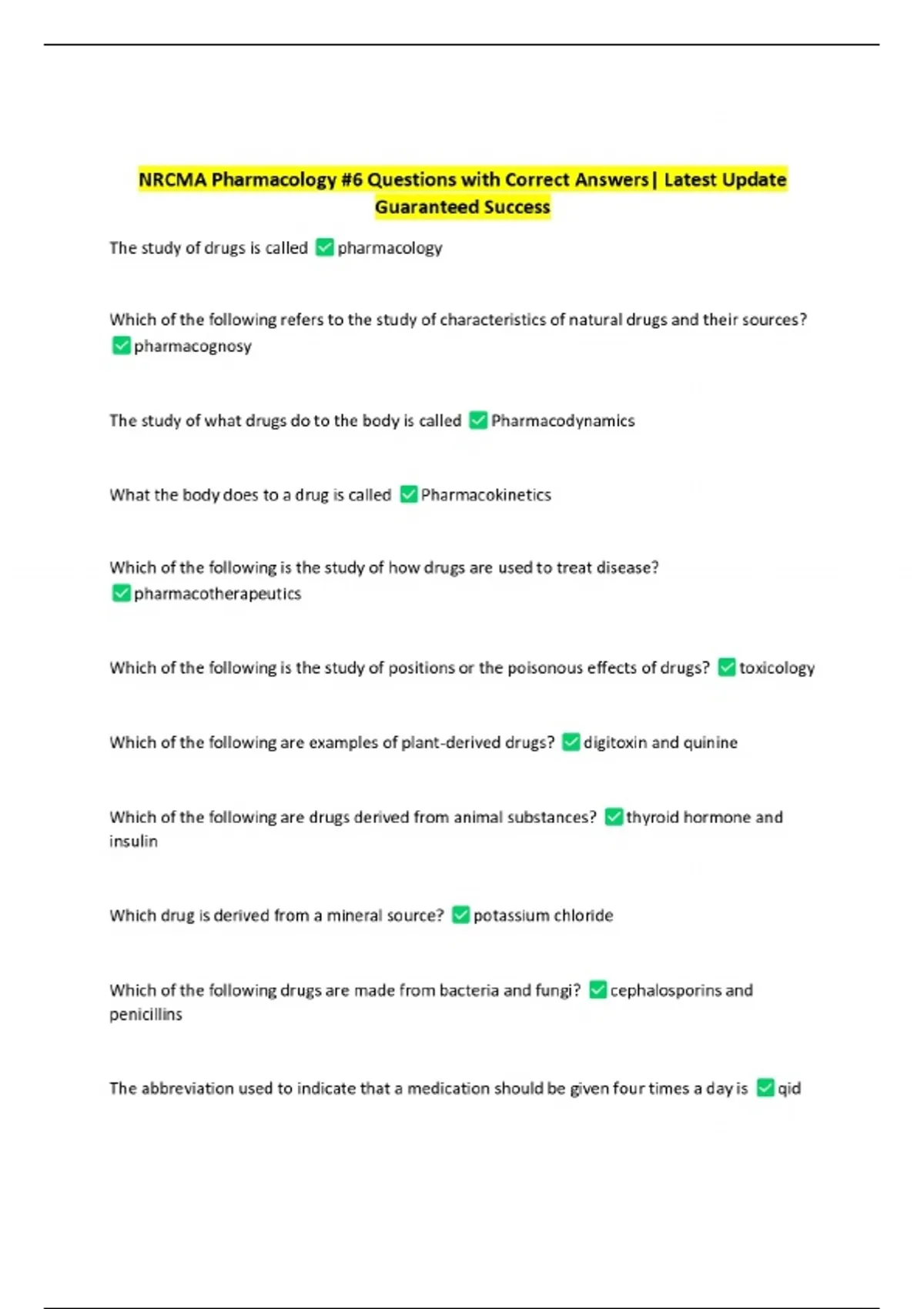 NRCMA Pharmacology #6 Questions with Correct Answers| Latest Update Guaranteed Success

The study of drugs is called ✅ pharmacology

Which of the following refers to the study of characteristics of natural drugs and their sources? ✅ pharmacognosy

The study of what drugs do to the body is called ✅ Pharmacodynamics

What the body does to a drug is called ✅ Pharmacokinetics

Which of the following is the study of how drugs are used to treat disease? ✅ pharmacotherapeutics

Which of the following is the study of positions or the poisonous effects of drugs? ✅ toxicology

Which of the following are examples of plant-derived drugs? ✅ digitoxin and quinine

Which of the following are drugs derived from animal substances? ✅ thyroid hormone and insulin

Which drug is derived from a mineral source? ✅ potassium chloride

Which of the following drugs are made from bacteria and fungi? ✅ cephalosporins and penicillins

The abbreviation used to indicate that a medication should be given four times a day is ✅ qid